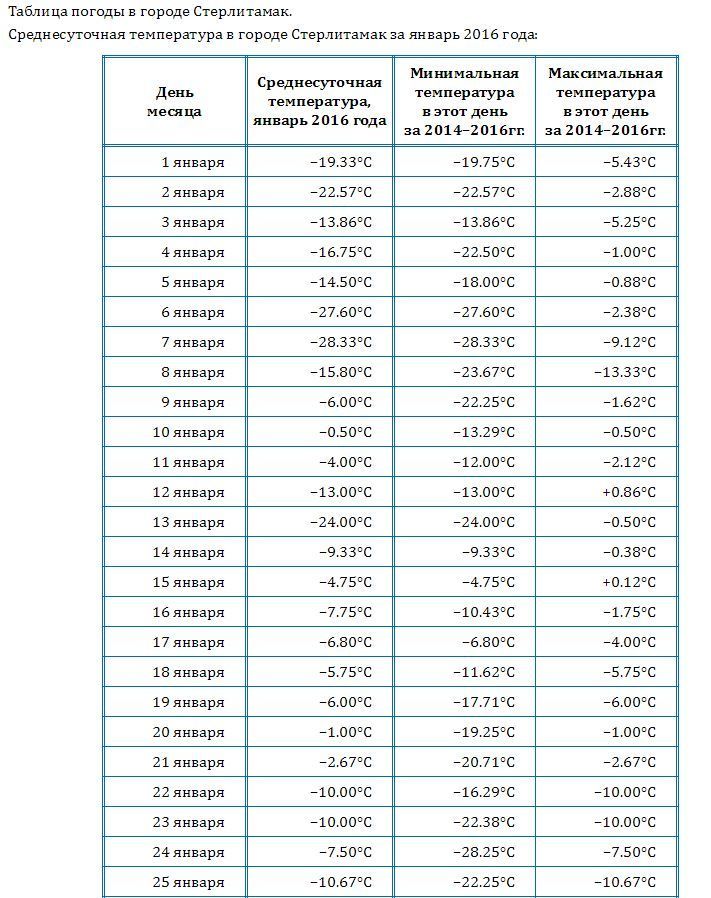 Таблица погоды в городе Стерлитамак.

Среднесуточная температура в городе Стерлитамак за январь 2016 года:

| День месяца | Среднесуточная температура, январь 2016 года | Минимальная температура в этот день за 2014–2016гг. | Максимальная температура в этот день за 2014–2016гг. |
|---|---|---|---|
| 1 января | −19.33°C | −19.75°C | −5.43°C |
| 2 января | −22.57°C | −22.57°C | −2.88°C |
| 3 января | −13.86°C | −13.86°C | −5.25°C |
| 4 января | −16.75°C | −22.50°C | −1.00°C |
| 5 января | −14.50°C | −18.00°C | −0.88°C |
| 6 января | −27.60°C | −27.60°C | −2.38°C |
| 7 января | −28.33°C | −28.33°C | −9.12°C |
| 8 января | −15.80°C | −23.67°C | −13.33°C |
| 9 января | −6.00°C | −22.25°C | −1.62°C |
| 10 января | −0.50°C | −13.29°C | −0.50°C |
| 11 января | −4.00°C | −12.00°C | −2.12°C |
| 12 января | −13.00°C | −13.00°C | +0.86°C |
| 13 января | −24.00°C | −24.00°C | −0.50°C |
| 14 января | −9.33°C | −9.33°C | −0.38°C |
| 15 января | −4.75°C | −4.75°C | +0.12°C |
| 16 января | −7.75°C | −10.43°C | −1.75°C |
| 17 января | −6.80°C | −6.80°C | −4.00°C |
| 18 января | −5.75°C | −11.62°C | −5.75°C |
| 19 января | −6.00°C | −17.71°C | −6.00°C |
| 20 января | −1.00°C | −19.25°C | −1.00°C |
| 21 января | −2.67°C | −20.71°C | −2.67°C |
| 22 января | −10.00°C | −16.29°C | −10.00°C |
| 23 января | −10.00°C | −22.38°C | −10.00°C |
| 24 января | −7.50°C | −28.25°C | −7.50°C |
| 25 января | −10.67°C | −22.25°C | −10.67°C |